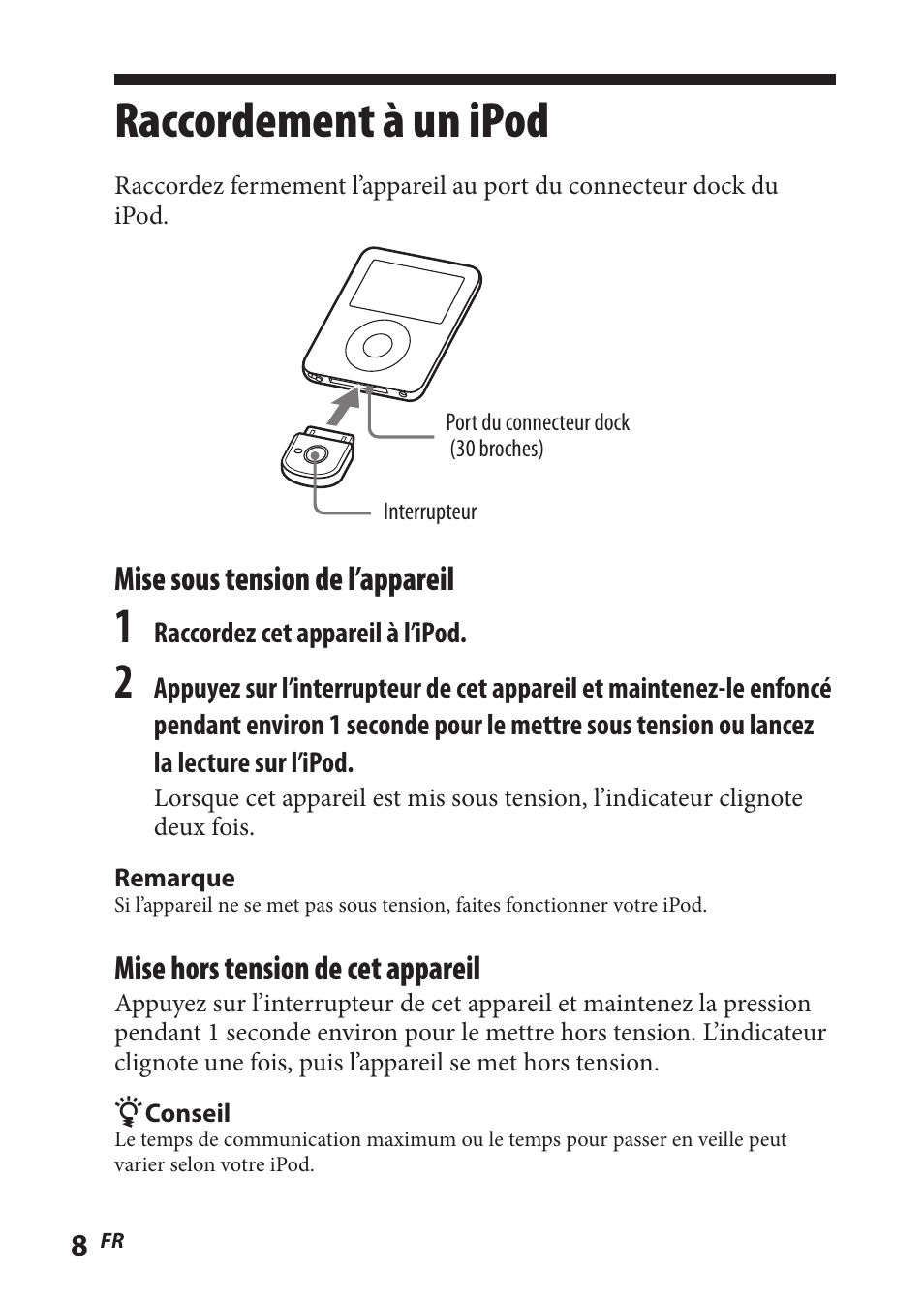 Raccordement à un iPod

Raccordez fermement l’appareil au port du connecteur dock du iPod.

Port du connecteur dock
(30 broches)

Interrupteur

Mise sous tension de l’appareil

1 Raccordez cet appareil à l’iPod.

2 Appuyez sur l’interrupteur de cet appareil et maintenez-le enfoncé pendant environ 1 seconde pour le mettre sous tension ou lancez la lecture sur l’iPod.

Lorsque cet appareil est mis sous tension, l’indicateur clignote deux fois.

Remarque
Si l’appareil ne se met pas sous tension, faites fonctionner votre iPod.

Mise hors tension de cet appareil

Appuyez sur l’interrupteur de cet appareil et maintenez la pression pendant 1 seconde environ pour le mettre hors tension. L’indicateur clignote une fois, puis l’appareil se met hors tension.

Conseil
Le temps de communication maximum ou le temps pour passer en veille peut varier selon votre iPod.

8 FR